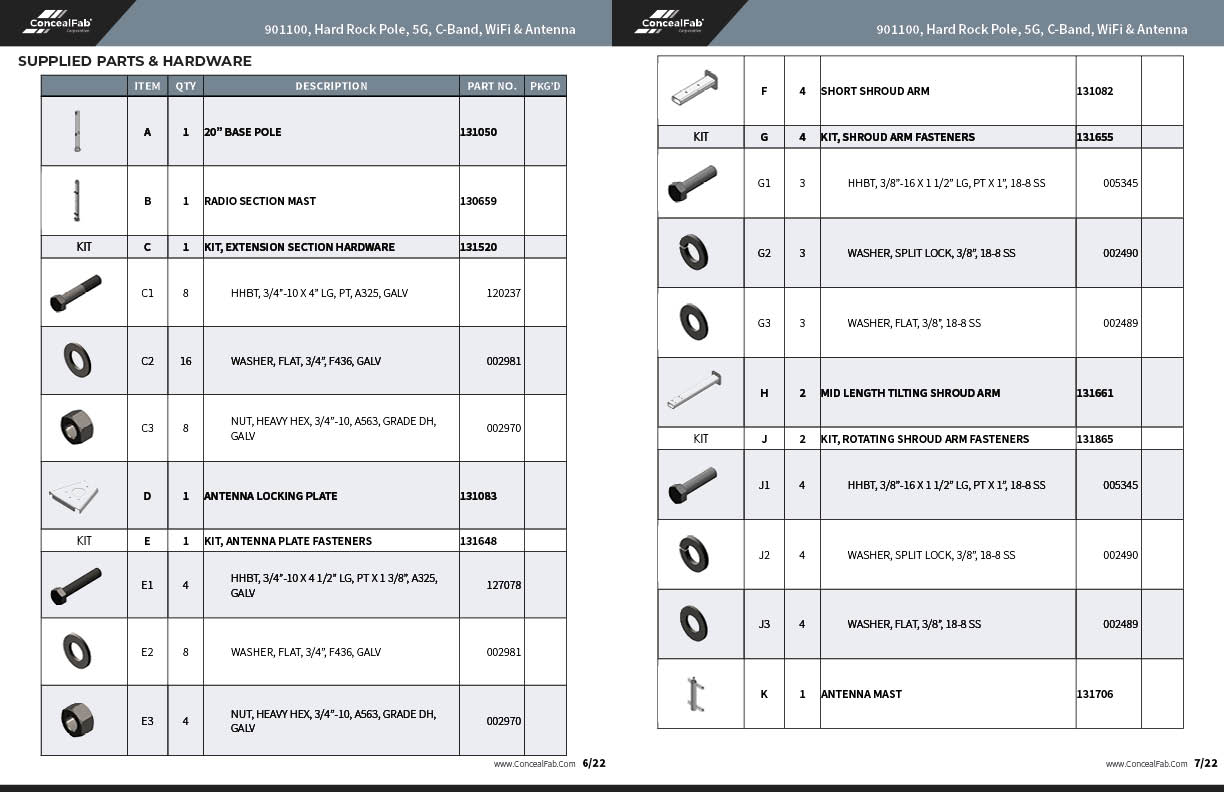 ConcealFab Corporation

901100, Hard Rock Pole, 5G, C-Band, WiFi & Antenna

SUPPLIED PARTS & HARDWARE

| | ITEM | QTY | DESCRIPTION | PART NO. | PKG'D |
|---|---|---|---|---|---|
| | A | 1 | 20" BASE POLE | 131050 | |
| | B | 1 | RADIO SECTION MAST | 130659 | |
| KIT | C | 1 | KIT, EXTENSION SECTION HARDWARE | 131520 | |
| | C1 | 8 | HHBT, 3/4"-10 X 4" LG, PT, A325, GALV | 120237 | |
| | C2 | 16 | WASHER, FLAT, 3/4", F436, GALV | 002981 | |
| | C3 | 8 | NUT, HEAVY HEX, 3/4"-10, A563, GRADE DH, GALV | 002970 | |
| | D | 1 | ANTENNA LOCKING PLATE | 131083 | |
| KIT | E | 1 | KIT, ANTENNA PLATE FASTENERS | 131648 | |
| | E1 | 4 | HHBT, 3/4"-10 X 4 1/2" LG, PT X 1 3/8", A325, GALV | 127078 | |
| | E2 | 8 | WASHER, FLAT, 3/4", F436, GALV | 002981 | |
| | E3 | 4 | NUT, HEAVY HEX, 3/4"-10, A563, GRADE DH, GALV | 002970 | |

www.ConcealFab.Com 6/22

ConcealFab Corporation

901100, Hard Rock Pole, 5G, C-Band, WiFi & Antenna

| | | | | | |
|---|---|---|---|---|---|
| | F | 4 | SHORT SHROUD ARM | 131082 | |
| KIT | G | 4 | KIT, SHROUD ARM FASTENERS | 131655 | |
| | G1 | 3 | HHBT, 3/8"-16 X 1 1/2" LG, PT X 1", 18-8 SS | 005345 | |
| | G2 | 3 | WASHER, SPLIT LOCK, 3/8", 18-8 SS | 002490 | |
| | G3 | 3 | WASHER, FLAT, 3/8", 18-8 SS | 002489 | |
| | H | 2 | MID LENGTH TILTING SHROUD ARM | 131661 | |
| KIT | J | 2 | KIT, ROTATING SHROUD ARM FASTENERS | 131865 | |
| | J1 | 4 | HHBT, 3/8"-16 X 1 1/2" LG, PT X 1", 18-8 SS | 005345 | |
| | J2 | 4 | WASHER, SPLIT LOCK, 3/8", 18-8 SS | 002490 | |
| | J3 | 4 | WASHER, FLAT, 3/8", 18-8 SS | 002489 | |
| | K | 1 | ANTENNA MAST | 131706 | |

www.ConcealFab.Com 7/22